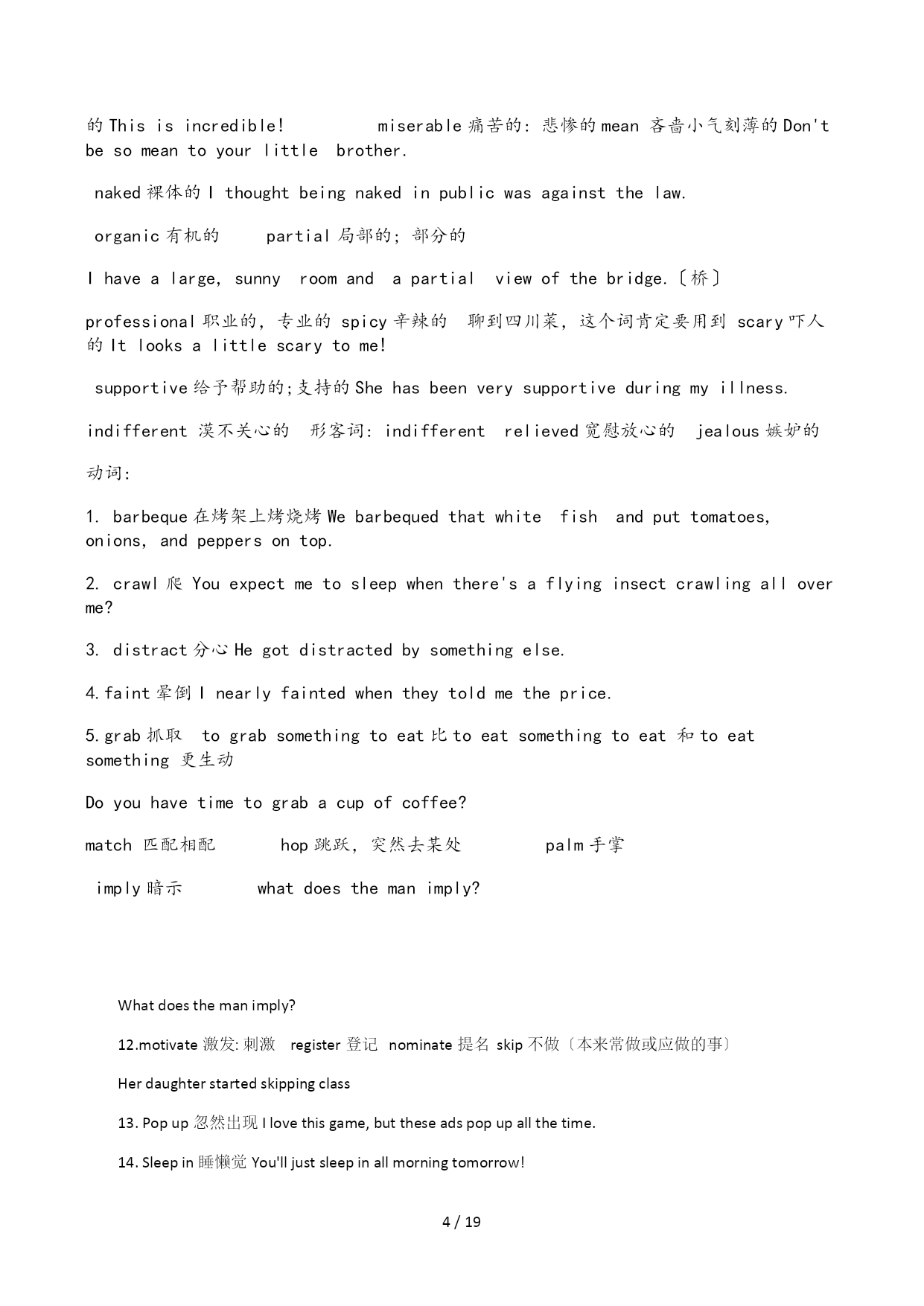 的 This is incredible!     miserable 痛苦的：悲惨的 mean 吝啬小气刻薄的 Don't be so mean to your little brother.

naked 裸体的 I thought being naked in public was against the law.

organic 有机的   partial 局部的；部分的

I have a large, sunny room and a partial view of the bridge.〔桥〕

professional 职业的，专业的 spicy 辛辣的 聊到四川菜，这个词肯定要用到 scary 吓人的 It looks a little scary to me!

supportive 给予帮助的;支持的 She has been very supportive during my illness.

indifferent 漠不关心的 形容词：indifferent relieved 宽慰放心的 jealous 嫉妒的

动词：

1. barbeque 在烤架上烤烧烤 We barbequed that white fish and put tomatoes, onions, and peppers on top.

2. crawl 爬 You expect me to sleep when there's a flying insect crawling all over me?

3. distract 分心 He got distracted by something else.

4. faint 晕倒 I nearly fainted when they told me the price.

5. grab 抓取 to grab something to eat 比 to eat something to eat 和 to eat something 更生动

Do you have time to grab a cup of coffee?

match 匹配相配   hop 跳跃，突然去某处   palm 手掌

imply 暗示   what does the man imply?

What does the man imply?

12.motivate 激发:刺激 register 登记 nominate 提名 skip 不做〔本来常做或应做的事〕

Her daughter started skipping class

13. Pop up 忽然出现 I love this game, but these ads pop up all the time.

14. Sleep in 睡懒觉 You'll just sleep in all morning tomorrow!

4 / 19